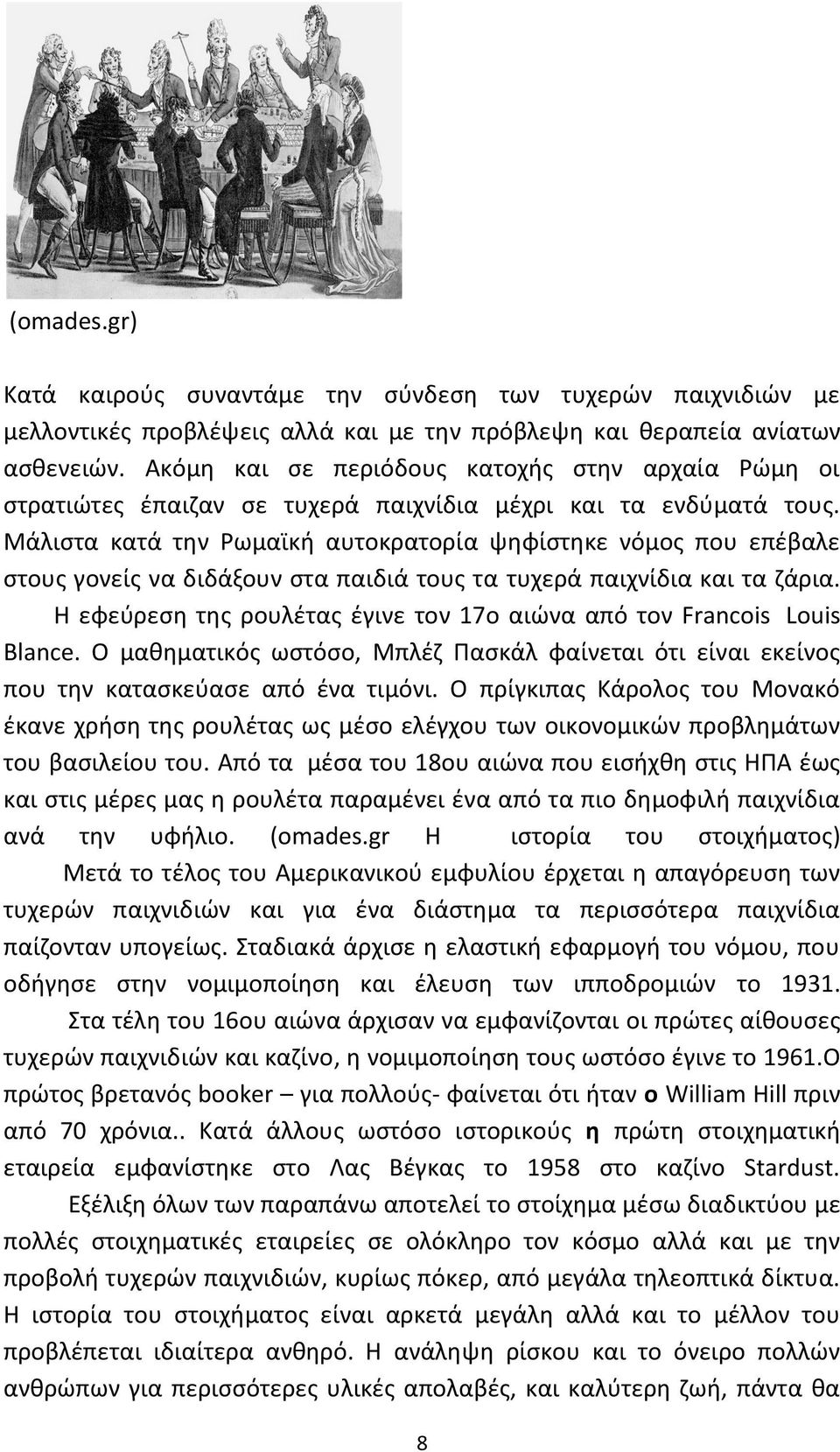 (omades.gr)

Κατά καιρούς συναντάμε την σύνδεση των τυχερών παιχνιδιών με μελλοντικές προβλέψεις αλλά και με την πρόβλεψη και θεραπεία ανίατων ασθενειών. Ακόμη και σε περιόδους κατοχής στην αρχαία Ρώμη οι στρατιώτες έπαιζαν σε τυχερά παιχνίδια μέχρι και τα ενδύματά τους. Μάλιστα κατά την Ρωμαϊκή αυτοκρατορία ψηφίστηκε νόμος που επέβαλε στους γονείς να διδάξουν στα παιδιά τους τα τυχερά παιχνίδια και τα ζάρια.

Η εφεύρεση της ρουλέτας έγινε τον 17ο αιώνα από τον Francois Louis Blance. Ο μαθηματικός ωστόσο, Μπλέζ Πασκάλ φαίνεται ότι είναι εκείνος που την κατασκεύασε από ένα τιμόνι. Ο πρίγκιπας Κάρολος του Μονακό έκανε χρήση της ρουλέτας ως μέσο ελέγχου των οικονομικών προβλημάτων του βασιλείου του. Από τα μέσα του 18ου αιώνα που εισήχθη στις ΗΠΑ έως και στις μέρες μας η ρουλέτα παραμένει ένα από τα πιο δημοφιλή παιχνίδια ανά την υφήλιο. (omades.gr Η ιστορία του στοιχήματος)

Μετά το τέλος του Αμερικανικού εμφυλίου έρχεται η απαγόρευση των τυχερών παιχνιδιών και για ένα διάστημα τα περισσότερα παιχνίδια παίζονταν υπογείως. Σταδιακά άρχισε η ελαστική εφαρμογή του νόμου, που οδήγησε στην νομιμοποίηση και έλευση των ιπποδρομιών το 1931.

Στα τέλη του 16ου αιώνα άρχισαν να εμφανίζονται οι πρώτες αίθουσες τυχερών παιχνιδιών και καζίνο, η νομιμοποίηση τους ωστόσο έγινε το 1961.Ο πρώτος βρετανός booker – για πολλούς- φαίνεται ότι ήταν ο William Hill πριν από 70 χρόνια.. Κατά άλλους ωστόσο ιστορικούς η πρώτη στοιχηματική εταιρεία εμφανίστηκε στο Λας Βέγκας το 1958 στο καζίνο Stardust.

Εξέλιξη όλων των παραπάνω αποτελεί το στοίχημα μέσω διαδικτύου με πολλές στοιχηματικές εταιρείες σε ολόκληρο τον κόσμο αλλά και με την προβολή τυχερών παιχνιδιών, κυρίως πόκερ, από μεγάλα τηλεοπτικά δίκτυα. Η ιστορία του στοιχήματος είναι αρκετά μεγάλη αλλά και το μέλλον του προβλέπεται ιδιαίτερα ανθηρό. Η ανάληψη ρίσκου και το όνειρο πολλών ανθρώπων για περισσότερες υλικές απολαβές, και καλύτερη ζωή, πάντα θα

8